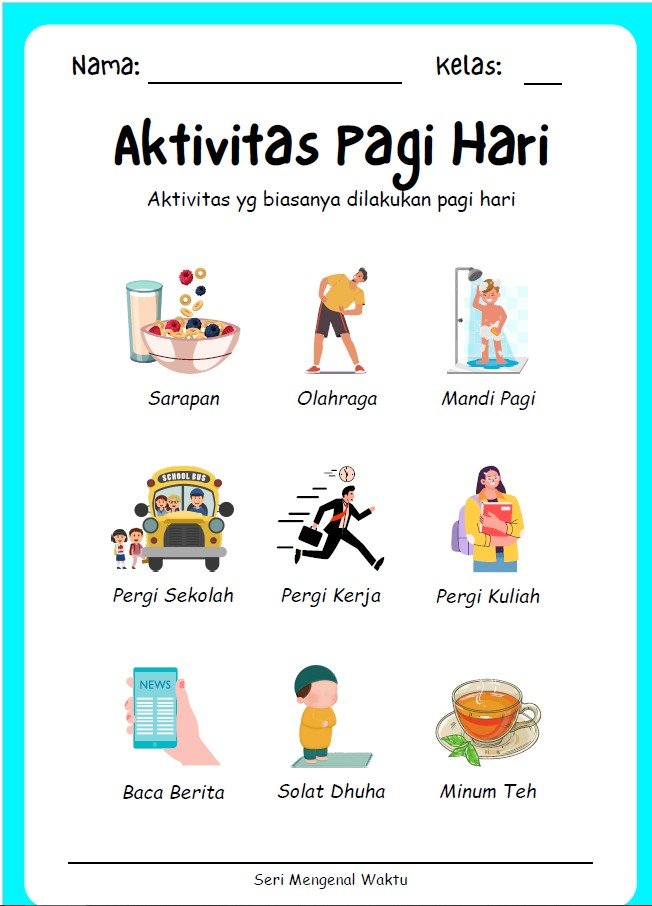 Nama: ____ Kelas: ____

Aktivitas Pagi Hari

Aktivitas yg biasanya dilakukan pagi hari

Sarapan

Olahraga

Mandi Pagi

SCHOOL BUS

Pergi Sekolah

Pergi Kerja

Pergi Kuliah

NEWS

Baca Berita

Solat Dhuha

Minum Teh

Seri Mengenal Waktu